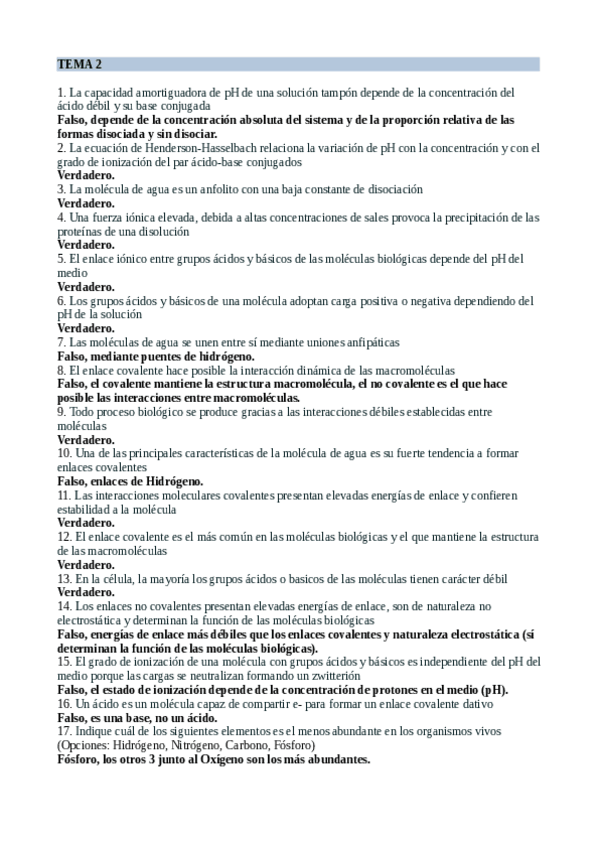 TEMA 2

1. La capacidad amortiguadora de pH de una solución tampón depende de la concentración del ácido débil y su base conjugada
Falso, depende de la concentración absoluta del sistema y de la proporción relativa de las formas disociada y sin disociar.
2. La ecuación de Henderson-Hasselbach relaciona la variación de pH con la concentración y con el grado de ionización del par ácido-base conjugados
Verdadero.
3. La molécula de agua es un anfolito con una baja constante de disociación
Verdadero.
4. Una fuerza iónica elevada, debida a altas concentraciones de sales provoca la precipitación de las proteínas de una disolución
Verdadero.
5. El enlace iónico entre grupos ácidos y básicos de las moléculas biológicas depende del pH del medio
Verdadero.
6. Los grupos ácidos y básicos de una molécula adoptan carga positiva o negativa dependiendo del pH de la solución
Verdadero.
7. Las moléculas de agua se unen entre sí mediante uniones anfipáticas
Falso, mediante puentes de hidrógeno.
8. El enlace covalente hace posible la interacción dinámica de las macromoléculas
Falso, el covalente mantiene la estructura macromolécula, el no covalente es el que hace posible las interacciones entre macromoléculas.
9. Todo proceso biológico se produce gracias a las interacciones débiles establecidas entre moléculas
Verdadero.
10. Una de las principales características de la molécula de agua es su fuerte tendencia a formar enlaces covalentes
Falso, enlaces de Hidrógeno.
11. Las interacciones moleculares covalentes presentan elevadas energías de enlace y confieren estabilidad a la molécula
Verdadero.
12. El enlace covalente es el más común en las moléculas biológicas y el que mantiene la estructura de las macromoléculas
Verdadero.
13. En la célula, la mayoría los grupos ácidos o basicos de las moléculas tienen carácter débil
Verdadero.
14. Los enlaces no covalentes presentan elevadas energías de enlace, son de naturaleza no electrostática y determinan la función de las moléculas biológicas
Falso, energías de enlace más débiles que los enlaces covalentes y naturaleza electrostática (si determinan la función de las moléculas biológicas).
15. El grado de ionización de una molécula con grupos ácidos y básicos es independiente del pH del medio porque las cargas se neutralizan formando un zwitterión
Falso, el estado de ionización depende de la concentración de protones en el medio (pH).
16. Un ácido es un molécula capaz de compartir e- para formar un enlace covalente dativo
Falso, es una base, no un ácido.
17. Indique cuál de los siguientes elementos es el menos abundante en los organismos vivos (Opciones: Hidrógeno, Nitrógeno, Carbono, Fósforo)
Fósforo, los otros 3 junto al Oxígeno son los más abundantes.